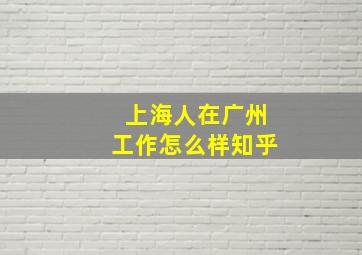 上海人在广州
工作怎么样知乎